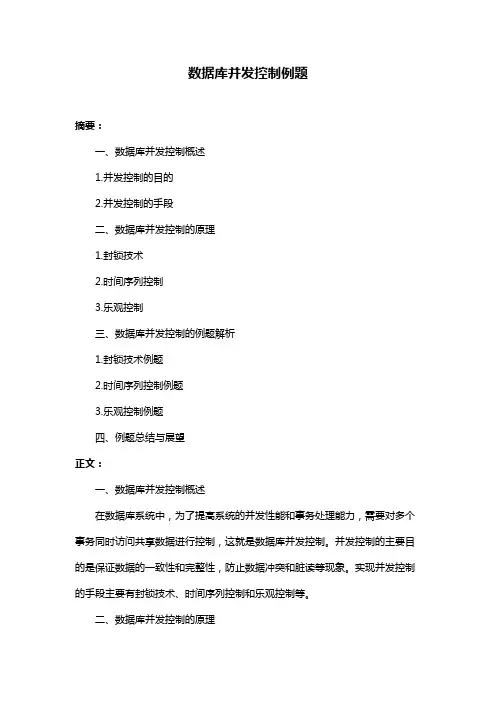 数据库并发控制例题

摘要：

一、数据库并发控制概述

1.并发控制的目的

2.并发控制的手段

二、数据库并发控制的原理

1.封锁技术

2.时间序列控制

3.乐观控制

三、数据库并发控制的例题解析

1.封锁技术例题

2.时间序列控制例题

3.乐观控制例题

四、例题总结与展望

正文：

一、数据库并发控制概述

在数据库系统中，为了提高系统的并发性能和事务处理能力，需要对多个事务同时访问共享数据进行控制，这就是数据库并发控制。并发控制的主要目的是保证数据的一致性和完整性，防止数据冲突和脏读等现象。实现并发控制的手段主要有封锁技术、时间序列控制和乐观控制等。

二、数据库并发控制的原理